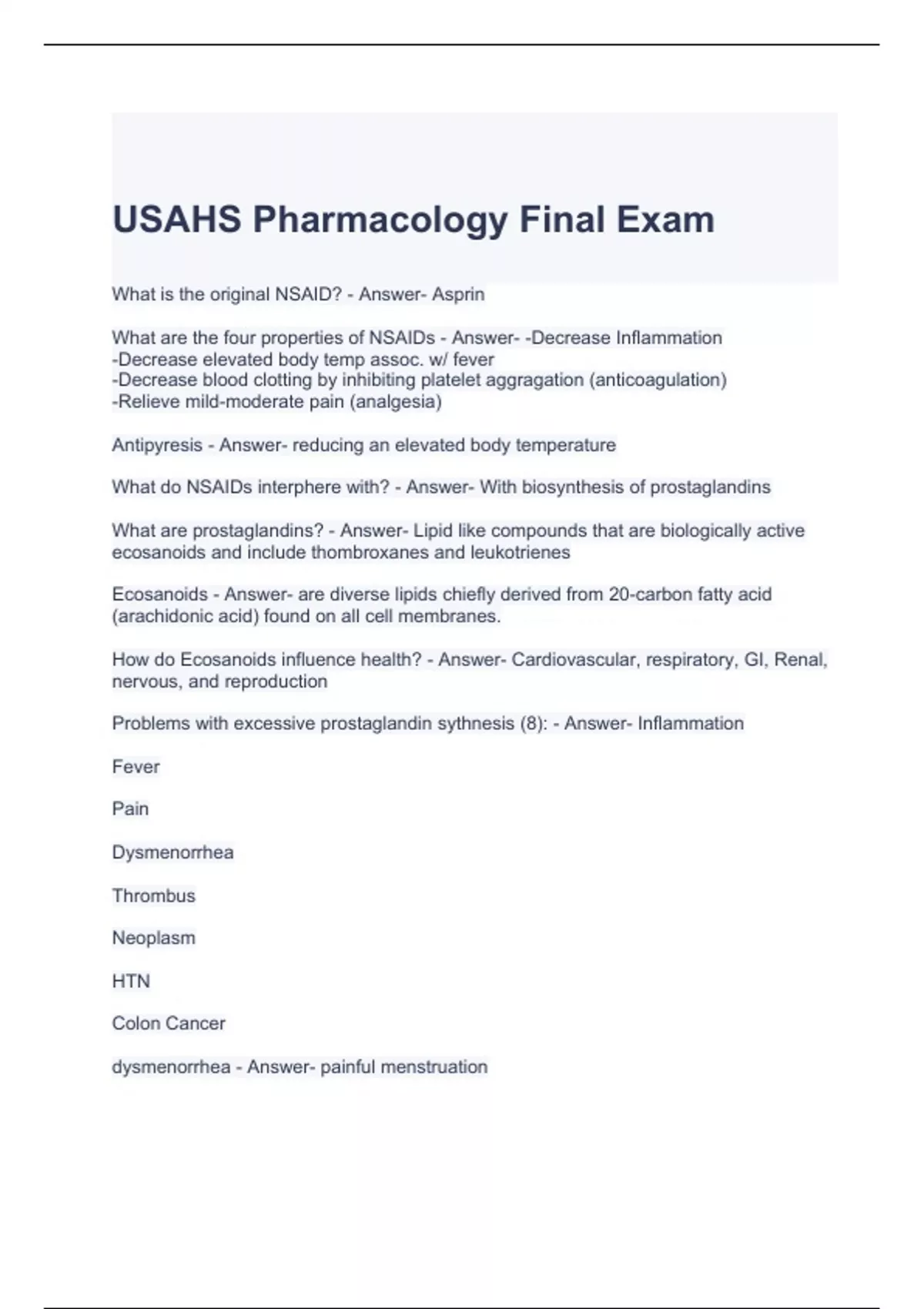 USAHS Pharmacology Final Exam

What is the original NSAID? - Answer- Asprin

What are the four properties of NSAIDs - Answer- -Decrease Inflammation
-Decrease elevated body temp assoc. w/ fever
-Decrease blood clotting by inhibiting platelet aggragation (anticoagulation)
-Relieve mild-moderate pain (analgesia)

Antipyresis - Answer- reducing an elevated body temperature

What do NSAIDs interphere with? - Answer- With biosynthesis of prostaglandins

What are prostaglandins? - Answer- Lipid like compounds that are biologically active ecosanoids and include thombroxanes and leukotrienes

Ecosanoids - Answer- are diverse lipids chiefly derived from 20-carbon fatty acid (arachidonic acid) found on all cell membranes.

How do Ecosanoids influence health? - Answer- Cardiovascular, respiratory, GI, Renal, nervous, and reproduction

Problems with excessive prostaglandin sythnesis (8): - Answer- Inflammation

Fever

Pain

Dysmenorrhea

Thrombus

Neoplasm

HTN

Colon Cancer

dysmenorrhea - Answer- painful menstruation